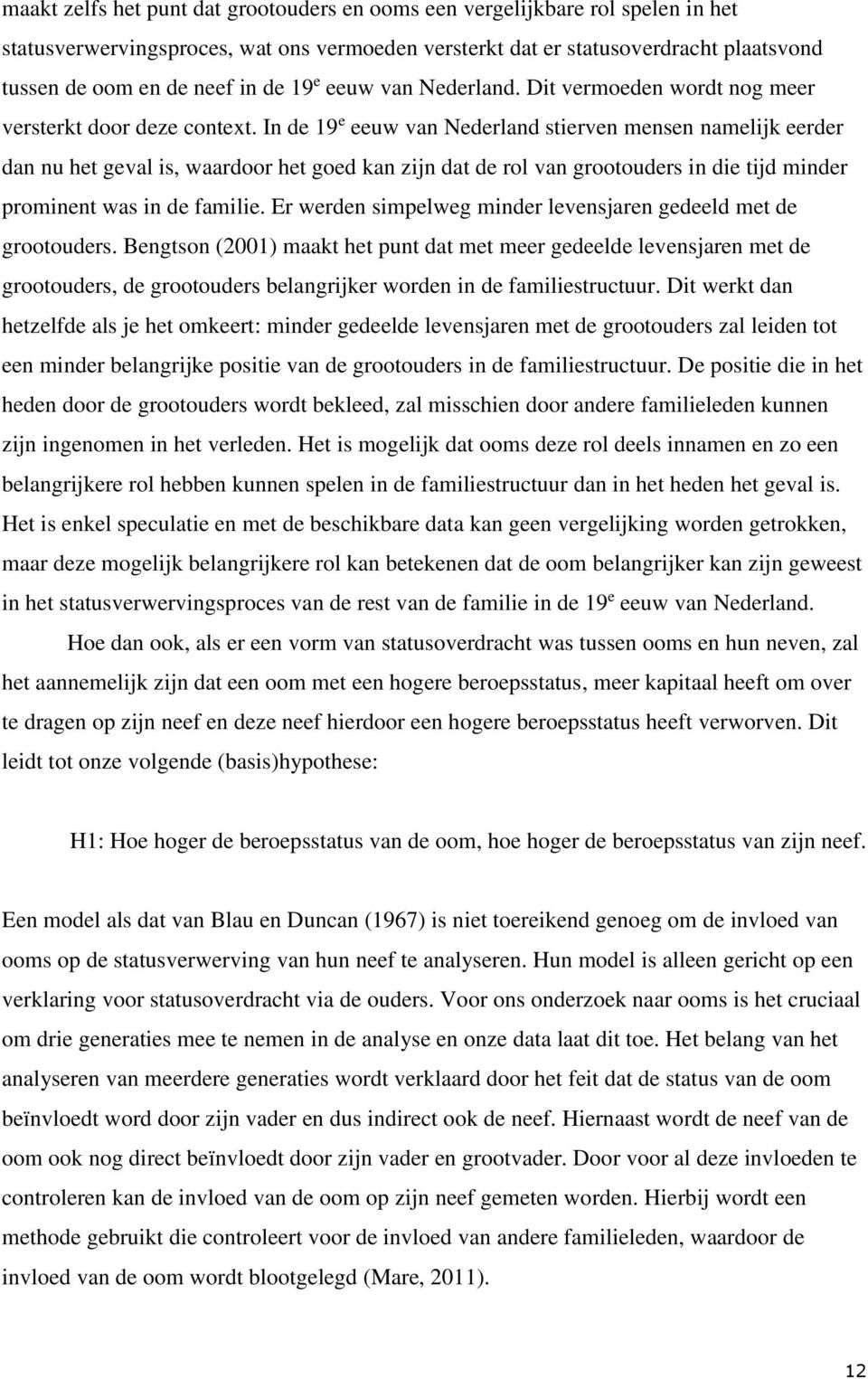 maakt zelfs het punt dat grootouders en ooms een vergelijkbare rol spelen in het statusverwervingsproces, wat ons vermoeden versterkt dat er statusoverdracht plaatsvond tussen de oom en de neef in de 19$^e$ eeuw van Nederland. Dit vermoeden wordt nog meer versterkt door deze context. In de 19$^e$ eeuw van Nederland stierven mensen namelijk eerder dan nu het geval is, waardoor het goed kan zijn dat de rol van grootouders in die tijd minder prominent was in de familie. Er werden simpelweg minder levensjaren gedeeld met de grootouders. Bengtson (2001) maakt het punt dat met meer gedeelde levensjaren met de grootouders, de grootouders belangrijker worden in de familiestructuur. Dit werkt dan hetzelfde als je het omkeert: minder gedeelde levensjaren met de grootouders zal leiden tot een minder belangrijke positie van de grootouders in de familiestructuur. De positie die in het heden door de grootouders wordt bekleed, zal misschien door andere familieleden kunnen zijn ingenomen in het verleden. Het is mogelijk dat ooms deze rol deels innamen en zo een belangrijkere rol hebben kunnen spelen in de familiestructuur dan in het heden het geval is. Het is enkel speculatie en met de beschikbare data kan geen vergelijking worden getrokken, maar deze mogelijk belangrijkere rol kan betekenen dat de oom belangrijker kan zijn geweest in het statusverwervingsproces van de rest van de familie in de 19$^e$ eeuw van Nederland.

Hoe dan ook, als er een vorm van statusoverdracht was tussen ooms en hun neven, zal het aannemelijk zijn dat een oom met een hogere beroepsstatus, meer kapitaal heeft om over te dragen op zijn neef en deze neef hierdoor een hogere beroepsstatus heeft verworven. Dit leidt tot onze volgende (basis)hypothese:

H1: Hoe hoger de beroepsstatus van de oom, hoe hoger de beroepsstatus van zijn neef.

Een model als dat van Blau en Duncan (1967) is niet toereikend genoeg om de invloed van ooms op de statusverwerving van hun neef te analyseren. Hun model is alleen gericht op een verklaring voor statusoverdracht via de ouders. Voor ons onderzoek naar ooms is het cruciaal om drie generaties mee te nemen in de analyse en onze data laat dit toe. Het belang van het analyseren van meerdere generaties wordt verklaard door het feit dat de status van de oom beïnvloedt word door zijn vader en dus indirect ook de neef. Hiernaast wordt de neef van de oom ook nog direct beïnvloedt door zijn vader en grootvader. Door voor al deze invloeden te controleren kan de invloed van de oom op zijn neef gemeten worden. Hierbij wordt een methode gebruikt die controleert voor de invloed van andere familieleden, waardoor de invloed van de oom wordt blootgelegd (Mare, 2011).

12